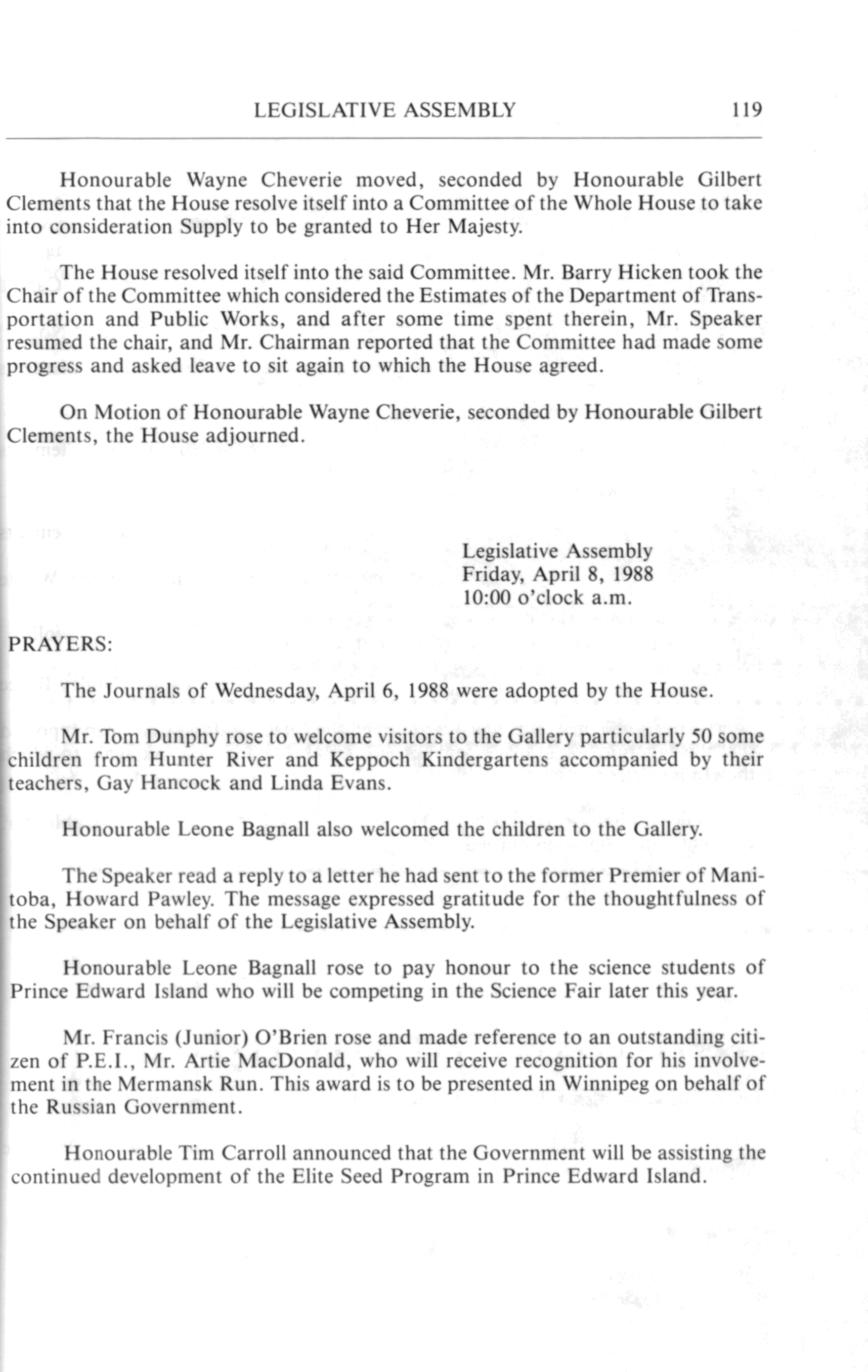 LEGISLATIVE ASSEMBLY 119

Honourable Wayne Cheverie moved, seconded by Honourable Gilbert Clements that the House resolve itself into a Committee of the Whole House to take into consideration Supply to be granted to Her Majesty.

The House resolved itself into the said Committee. Mr. Barry Hicken took the Chair of the Committee which considered the Estimates of the Department of Transportation and Public Works, and after some time spent therein, Mr. Speaker resumed the chair, and Mr. Chairman reported that the Committee had made some progress and asked leave to sit again to which the House agreed.

On Motion of Honourable Wayne Cheverie, seconded by Honourable Gilbert Clements, the House adjourned.

Legislative Assembly
Friday, April 8, 1988
10:00 o'clock a.m.

PRAYERS:

The Journals of Wednesday, April 6, 1988 were adopted by the House.

Mr. Tom Dunphy rose to welcome visitors to the Gallery particularly 50 some children from Hunter River and Keppoch Kindergartens accompanied by their teachers, Gay Hancock and Linda Evans.

Honourable Leone Bagnall also welcomed the children to the Gallery.

The Speaker read a reply to a letter he had sent to the former Premier of Manitoba, Howard Pawley. The message expressed gratitude for the thoughtfulness of the Speaker on behalf of the Legislative Assembly.

Honourable Leone Bagnall rose to pay honour to the science students of Prince Edward Island who will be competing in the Science Fair later this year.

Mr. Francis (Junior) O'Brien rose and made reference to an outstanding citizen of P.E.I., Mr. Artie MacDonald, who will receive recognition for his involvement in the Mermansk Run. This award is to be presented in Winnipeg on behalf of the Russian Government.

Honourable Tim Carroll announced that the Government will be assisting the continued development of the Elite Seed Program in Prince Edward Island.